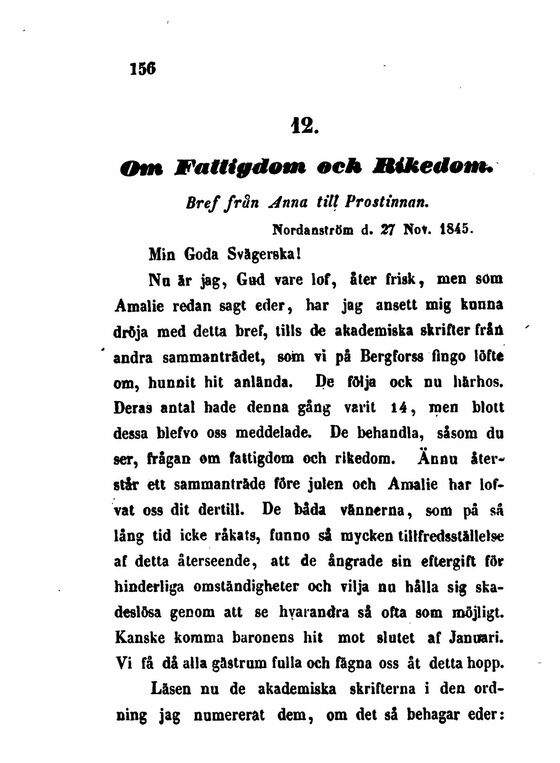 156

12.

Om Fattigdom och Rikedom.

Bref från Anna till Prostinnan.

Nordanström d. 27 Nov. 1845.

Min Goda Svägerska!

Nu är jag, Gud vare lof, åter frisk, men som Amalie redan sagt eder, har jag ansett mig kunna dröja med detta bref, tills de akademiska skrifter från andra sammanträdet, som vi på Bergforss fingo löfte om, hunnit hit anlända. De följa ock nu härhos. Deras antal hade denna gång varit 14, men blott dessa blefvo oss meddelade. De behandla, såsom du ser, frågan om fattigdom och rikedom. Ännu återstår ett sammanträde före julen och Amalie har lofvat oss dit dertill. De båda vännerna, som på så lång tid icke råkats, funno så mycken tillfredsställelse af detta återseende, att de ångrade sin eftergift för hinderliga omständigheter och vilja nu hålla sig skadeslösa genom att se hvarandra så ofta som möjligt. Kanske komma baronens hit mot slutet af Januari. Vi få då alla gästrum fulla och fägna oss åt detta hopp.

Läsen nu de akademiska skrifterna i den ordning jag numererat dem, om det så behagar eder: